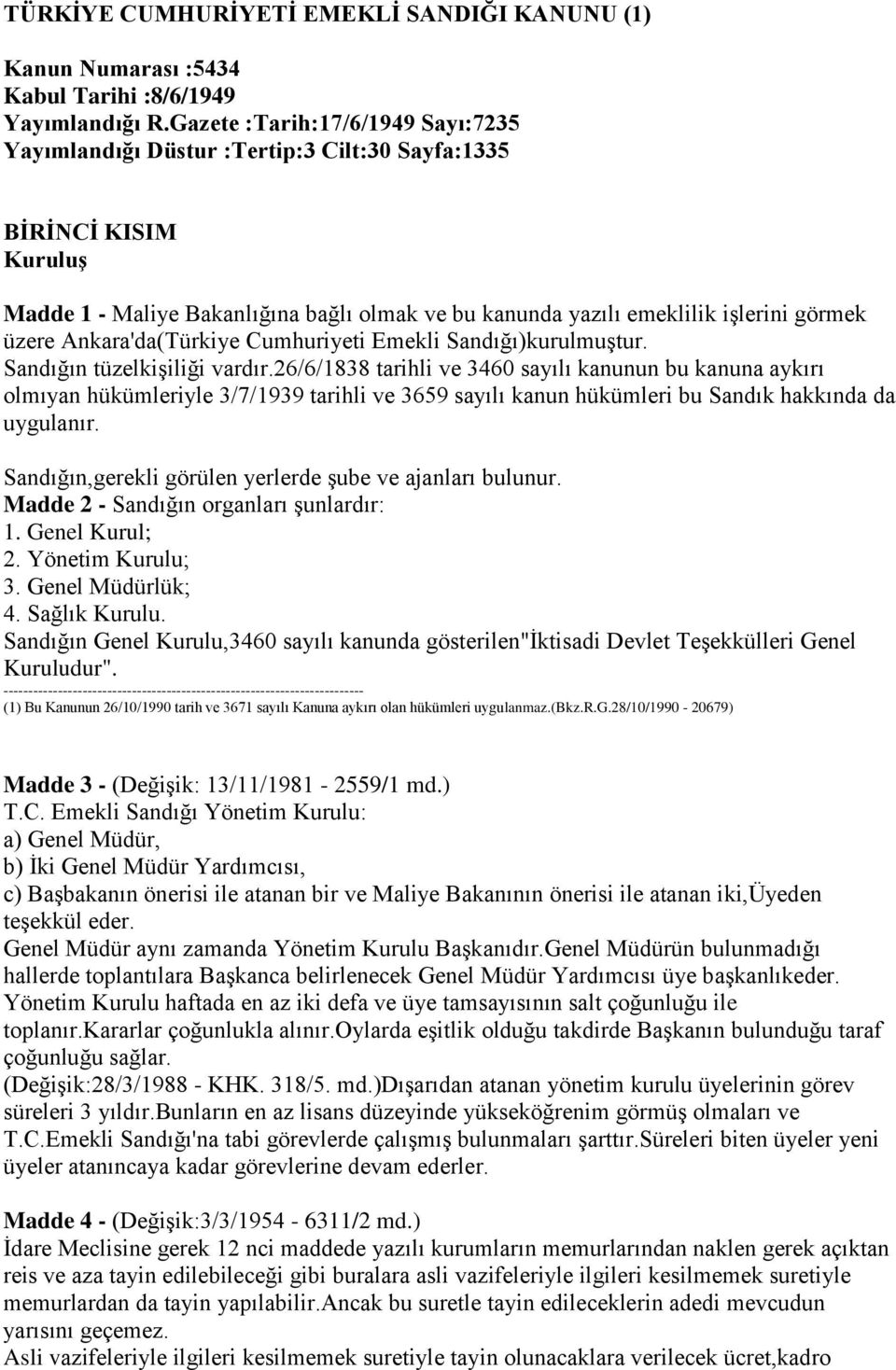 TÜRKİYE CUMHURİYETİ EMEKLİ SANDIĞI KANUNU (1)

Kanun Numarası :5434
Kabul Tarihi :8/6/1949
Yayımlandığı R.Gazete :Tarih:17/6/1949 Sayı:7235
Yayımlandığı Düstur :Tertip:3 Cilt:30 Sayfa:1335

BİRİNCİ KISIM
Kuruluş

Madde 1 - Maliye Bakanlığına bağlı olmak ve bu kanunda yazılı emeklilik işlerini görmek üzere Ankara'da(Türkiye Cumhuriyeti Emekli Sandığı)kurulmuştur.
Sandığın tüzelkişiliği vardır.26/6/1838 tarihli ve 3460 sayılı kanunun bu kanuna aykırı olmıyan hükümleriyle 3/7/1939 tarihli ve 3659 sayılı kanun hükümleri bu Sandık hakkında da uygulanır.

Sandığın,gerekli görülen yerlerde şube ve ajanları bulunur.
Madde 2 - Sandığın organları şunlardır:
1. Genel Kurul;
2. Yönetim Kurulu;
3. Genel Müdürlük;
4. Sağlık Kurulu.
Sandığın Genel Kurulu,3460 sayılı kanunda gösterilen"İktisadi Devlet Teşekkülleri Genel Kuruludur".
------------------------------------------------------------------------
(1) Bu Kanunun 26/10/1990 tarih ve 3671 sayılı Kanuna aykırı olan hükümleri uygulanmaz.(Bkz.R.G.28/10/1990 - 20679)

Madde 3 - (Değişik: 13/11/1981 - 2559/1 md.)
T.C. Emekli Sandığı Yönetim Kurulu:
a) Genel Müdür,
b) İki Genel Müdür Yardımcısı,
c) Başbakanın önerisi ile atanan bir ve Maliye Bakanının önerisi ile atanan iki,Üyeden teşekkül eder.
Genel Müdür aynı zamanda Yönetim Kurulu Başkanıdır.Genel Müdürün bulunmadığı hallerde toplantılara Başkanca belirlenecek Genel Müdür Yardımcısı üye başkanlıkeder.
Yönetim Kurulu haftada en az iki defa ve üye tamsayısının salt çoğunluğu ile toplanır.Kararlar çoğunlukla alınır.Oylarda eşitlik olduğu takdirde Başkanın bulunduğu taraf çoğunluğu sağlar.
(Değişik:28/3/1988 - KHK. 318/5. md.)Dışarıdan atanan yönetim kurulu üyelerinin görev süreleri 3 yıldır.Bunların en az lisans düzeyinde yükseköğrenim görmüş olmaları ve T.C.Emekli Sandığı'na tabi görevlerde çalışmış bulunmaları şarttır.Süreleri biten üyeler yeni üyeler atanıncaya kadar görevlerine devam ederler.

Madde 4 - (Değişik:3/3/1954 - 6311/2 md.)
İdare Meclisine gerek 12 nci maddede yazılı kurumların memurlarından naklen gerek açıktan reis ve aza tayin edilebileceği gibi buralara asli vazifeleriyle ilgileri kesilmemek suretiyle memurlardan da tayin yapılabilir.Ancak bu suretle tayin edileceklerin adedi mevcudun yarısını geçemez.
Asli vazifeleriyle ilgileri kesilmemek suretiyle tayin olunacaklara verilecek ücret,kadro